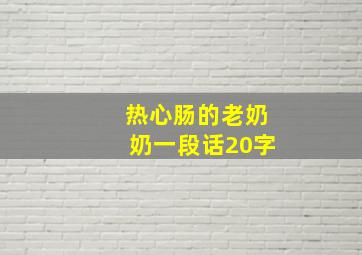 热心肠的老奶奶一段话20字